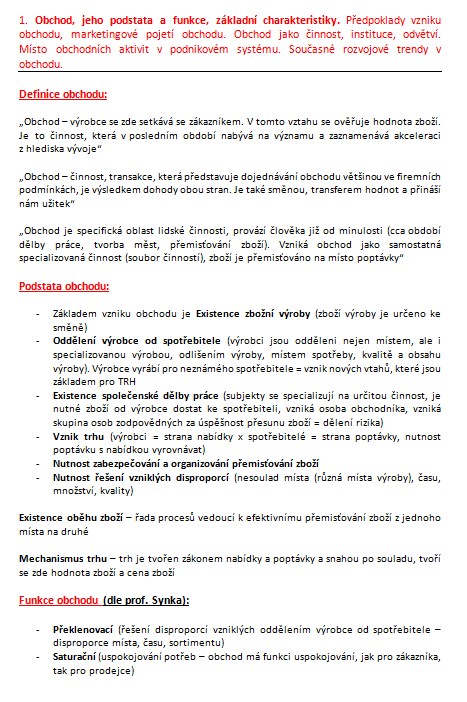 1. Obchod, jeho podstata a funkce, základní charakteristiky. Předpoklady vzniku obchodu, marketingové pojetí obchodu. Obchod jako činnost, instituce, odvětví. Místo obchodních aktivit v podnikovém systému. Současné rozvojové trendy v obchodu.

Definice obchodu:

„Obchod – výrobce se zde setkává se zákazníkem. V tomto vztahu se ověřuje hodnota zboží. Je to činnost, která v posledním období nabývá na významu a zaznamenává akceleraci z hlediska vývoje"

„Obchod – činnost, transakce, která představuje dojednávání obchodu většinou ve firemních podmínkách, je výsledkem dohody obou stran. Je také směnou, transferem hodnot a přináší nám užitek"

„Obchod je specifická oblast lidské činnosti, provází člověka již od minulosti (cca období dělby práce, tvorba měst, přemisťování zboží). Vzniká obchod jako samostatná specializovaná činnost (soubor činností), zboží je přemisťováno na místo poptávky"

Podstata obchodu:

- Základem vzniku obchodu je Existence zbožní výroby (zboží výroby je určeno ke směně)
- Oddělení výrobce od spotřebitele (výrobci jsou odděleni nejen místem, ale i specializovanou výrobou, odlišením výroby, místem spotřeby, kvalitě a obsahu výroby). Výrobce vyrábí pro neznámého spotřebitele = vznik nových vtahů, které jsou základem pro TRH
- Existence společenské dělby práce (subjekty se specializují na určitou činnost, je nutné zboží od výrobce dostat ke spotřebiteli, vzniká osoba obchodníka, vzniká skupina osob zodpovědných za úspěšnost přesunu zboží = dělení rizika)
- Vznik trhu (výrobci = strana nabídky x spotřebitelé = strana poptávky, nutnost poptávku s nabídkou vyrovnávat)
- Nutnost zabezpečování a organizování přemisťování zboží
- Nutnost řešení vzniklých disproporcí (nesoulad místa (různá místa výroby), času, množství, kvality)

Existence oběhu zboží – řada procesů vedoucí k efektivnímu přemisťování zboží z jednoho místa na druhé

Mechanismus trhu – trh je tvořen zákonem nabídky a poptávky a snahou po souladu, tvoří se zde hodnota zboží a cena zboží

Funkce obchodu (dle prof. Synka):

- Překlenovací (řešení disproporcí vzniklých oddělením výrobce od spotřebitele – disproporce místa, času, sortimentu)
- Saturační (uspokojování potřeb – obchod má funkci uspokojování, jak pro zákazníka, tak pro prodejce)